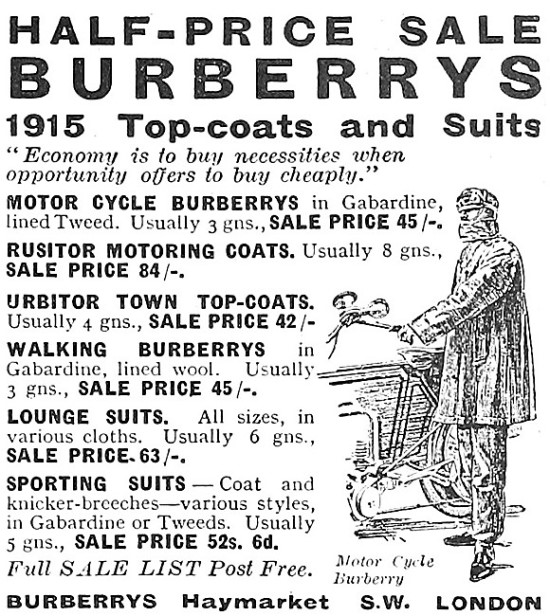 HALF-PRICE SALE
BURBERRYS
1915 Top-coats and Suits

"Economy is to buy necessities when opportunity offers to buy cheaply."

MOTOR CYCLE BURBERRYS in Gabardine, lined Tweed. Usually 3 gns., SALE PRICE 45/-.

RUSITOR MOTORING COATS. Usually 8 gns., SALE PRICE 84/-.

URBITOR TOWN TOP-COATS. Usually 4 gns., SALE PRICE 42/-

WALKING BURBERRYS in Gabardine, lined wool. Usually 3 gns., SALE PRICE 45/-.

LOUNGE SUITS. All sizes, in various cloths. Usually 6 gns., SALE PRICE. 63/-.

SPORTING SUITS — Coat and knicker-breeches—various styles, in Gabardine or Tweeds. Usually 5 gns., SALE PRICE 52s. 6d.

Full SALE LIST Post Free.

Motor Cycle Burberry

BURBERRYS Haymarket S.W. LONDON